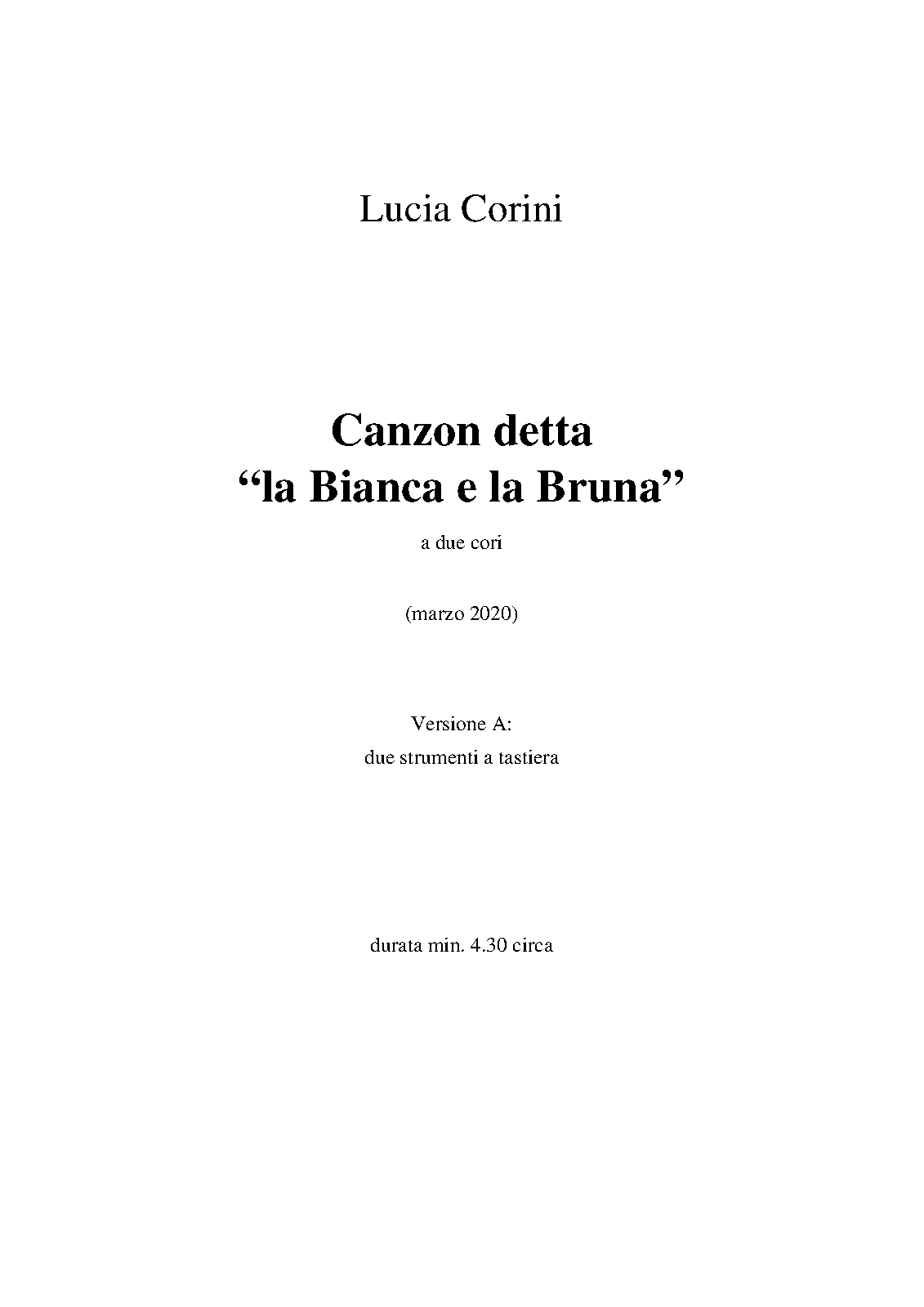 Lucia Corini

Canzon detta
"la Bianca e la Bruna"

a due cori

(marzo 2020)

Versione A:
due strumenti a tastiera

durata min. 4.30 circa